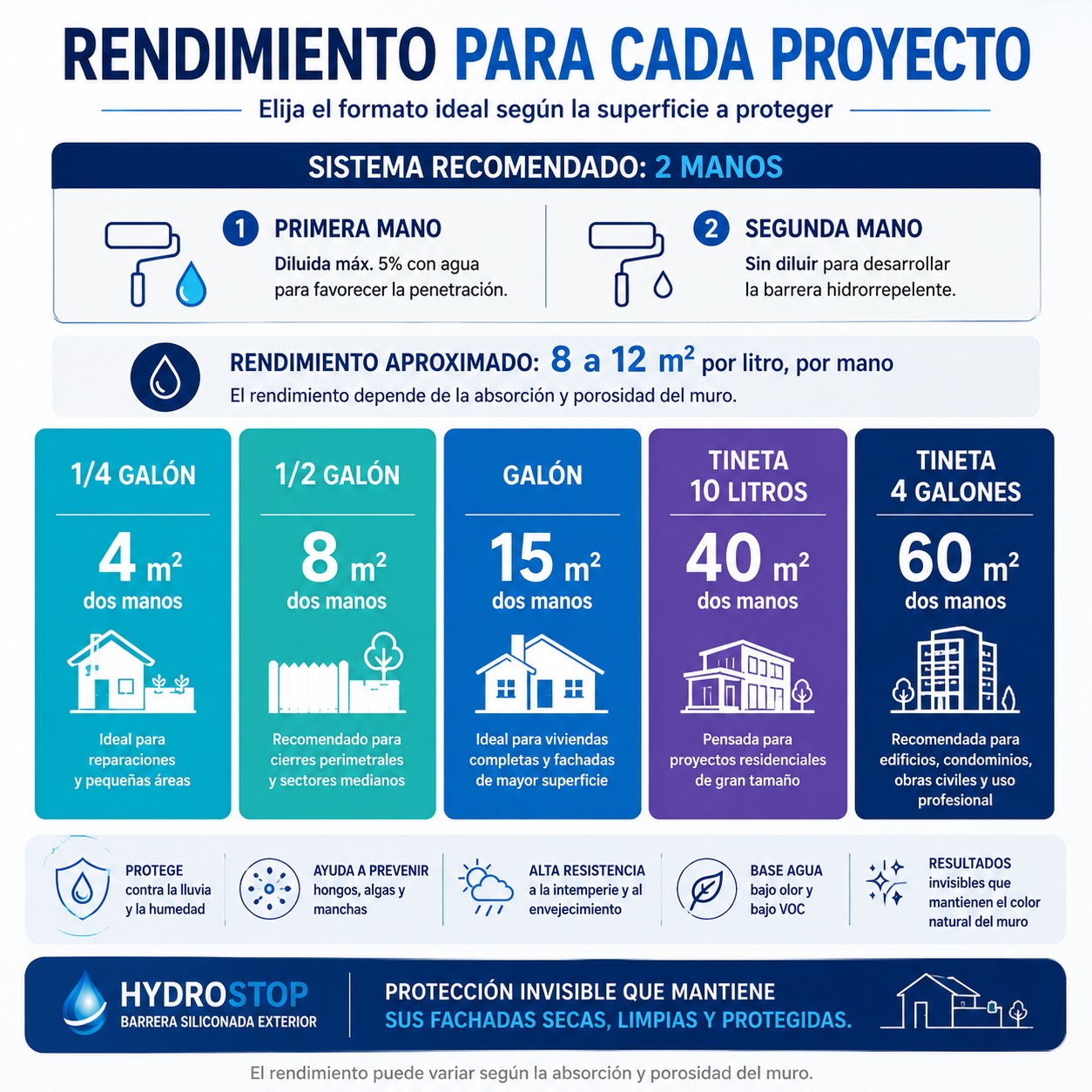 RENDIMIENTO PARA CADA PROYECTO

Elija el formato ideal según la superficie a proteger

SISTEMA RECOMENDADO: 2 MANOS

1 PRIMERA MANO
Diluida máx. 5% con agua para favorecer la penetración.

2 SEGUNDA MANO
Sin diluir para desarrollar la barrera hidrorrepelente.

RENDIMIENTO APROXIMADO: 8 a 12 $m^2$ por litro, por mano
El rendimiento depende de la absorción y porosidad del muro.

1/4 GALÓN
4 $m^2$
dos manos
Ideal para reparaciones y pequeñas áreas

1/2 GALÓN
8 $m^2$
dos manos
Recomendado para cierres perimetrales y sectores medianos

GALÓN
15 $m^2$
dos manos
Ideal para viviendas completas y fachadas de mayor superficie

TINETA 10 LITROS
40 $m^2$
dos manos
Pensada para proyectos residenciales de gran tamaño

TINETA 4 GALONES
60 $m^2$
dos manos
Recomendada para edificios, condominios, obras civiles y uso profesional

PROTEGE contra la lluvia y la humedad

AYUDA A PREVENIR hongos, algas y manchas

ALTA RESISTENCIA a la intemperie y al envejecimiento

BASE AGUA bajo olor y bajo VOC

RESULTADOS invisibles que mantienen el color natural del muro

HYDROSTOP
BARRERA SILICONADA EXTERIOR

PROTECCIÓN INVISIBLE QUE MANTIENE SUS FACHADAS SECAS, LIMPIAS Y PROTEGIDAS.

El rendimiento puede variar según la absorción y porosidad del muro.